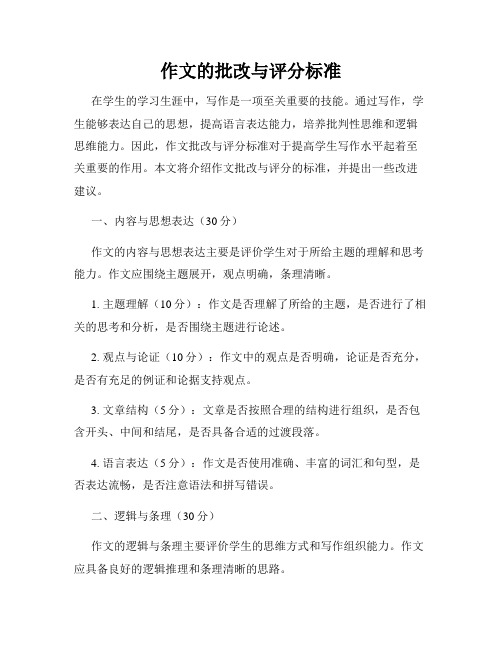 作文的批改与评分标准

在学生的学习生涯中，写作是一项至关重要的技能。通过写作，学生能够表达自己的思想，提高语言表达能力，培养批判性思维和逻辑思维能力。因此，作文批改与评分标准对于提高学生写作水平起着至关重要的作用。本文将介绍作文批改与评分的标准，并提出一些改进建议。

一、内容与思想表达（30分）

作文的内容与思想表达主要是评价学生对于所给主题的理解和思考能力。作文应围绕主题展开，观点明确，条理清晰。

1. 主题理解（10分）：作文是否理解了所给的主题，是否进行了相关的思考和分析，是否围绕主题进行论述。

2. 观点与论证（10分）：作文中的观点是否明确，论证是否充分，是否有充足的例证和论据支持观点。

3. 文章结构（5分）：文章是否按照合理的结构进行组织，是否包含开头、中间和结尾，是否具备合适的过渡段落。

4. 语言表达（5分）：作文是否使用准确、丰富的词汇和句型，是否表达流畅，是否注意语法和拼写错误。

二、逻辑与条理（30分）

作文的逻辑与条理主要评价学生的思维方式和写作组织能力。作文应具备良好的逻辑推理和条理清晰的思路。